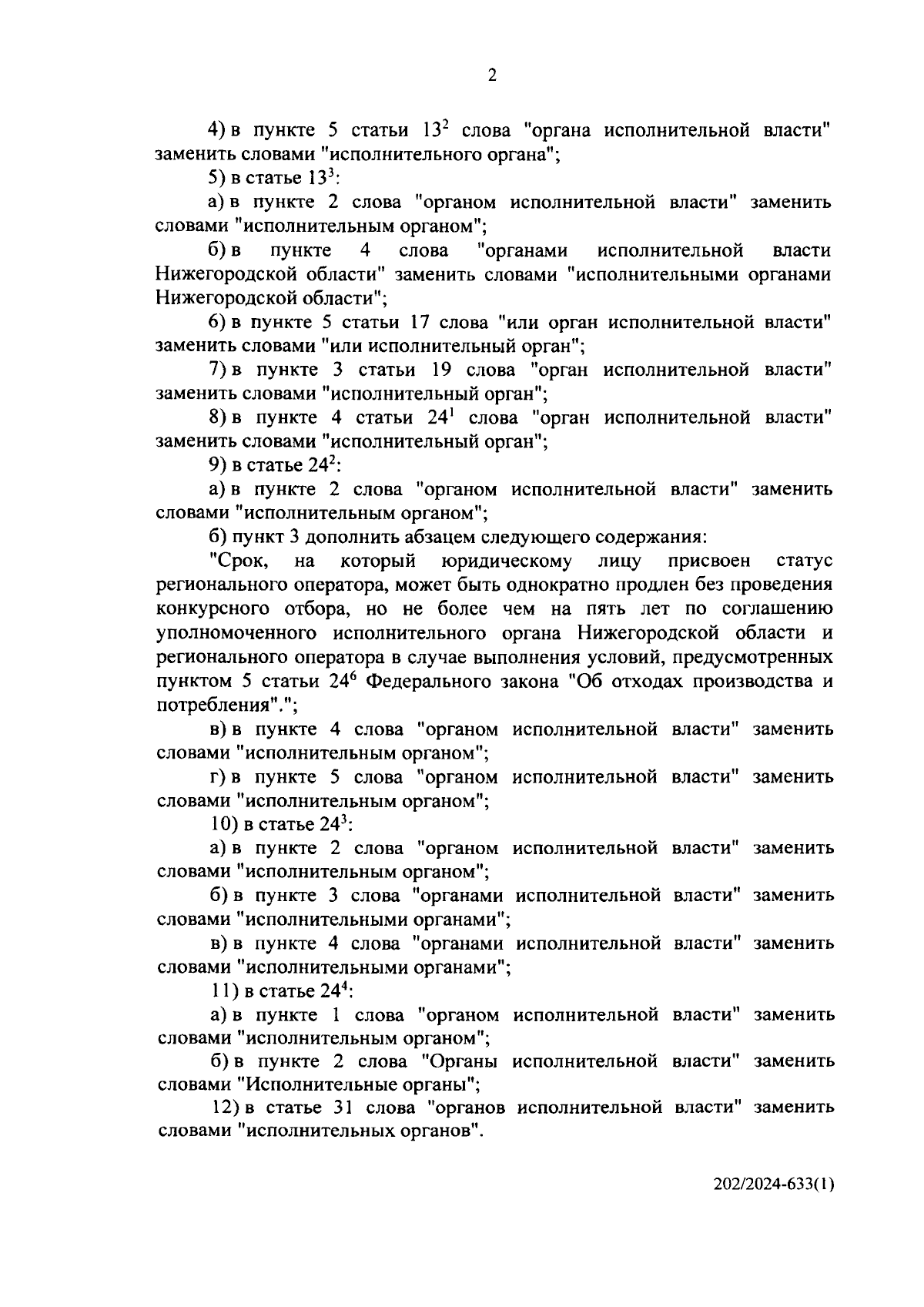 2

4) в пункте 5 статьи $13^2$ слова "органа исполнительной власти" заменить словами "исполнительного органа";

5) в статье $13^3$:

а) в пункте 2 слова "органом исполнительной власти" заменить словами "исполнительным органом";

б) в пункте 4 слова "органами исполнительной власти Нижегородской области" заменить словами "исполнительными органами Нижегородской области";

6) в пункте 5 статьи 17 слова "или орган исполнительной власти" заменить словами "или исполнительный орган";

7) в пункте 3 статьи 19 слова "орган исполнительной власти" заменить словами "исполнительный орган";

8) в пункте 4 статьи $24^1$ слова "орган исполнительной власти" заменить словами "исполнительный орган";

9) в статье $24^2$:

а) в пункте 2 слова "органом исполнительной власти" заменить словами "исполнительным органом";

б) пункт 3 дополнить абзацем следующего содержания:

"Срок, на который юридическому лицу присвоен статус регионального оператора, может быть однократно продлен без проведения конкурсного отбора, но не более чем на пять лет по соглашению уполномоченного исполнительного органа Нижегородской области и регионального оператора в случае выполнения условий, предусмотренных пунктом 5 статьи $24^6$ Федерального закона "Об отходах производства и потребления".";

в) в пункте 4 слова "органом исполнительной власти" заменить словами "исполнительным органом";

г) в пункте 5 слова "органом исполнительной власти" заменить словами "исполнительным органом";

10) в статье $24^3$:

а) в пункте 2 слова "органом исполнительной власти" заменить словами "исполнительным органом";

б) в пункте 3 слова "органами исполнительной власти" заменить словами "исполнительными органами";

в) в пункте 4 слова "органами исполнительной власти" заменить словами "исполнительными органами";

11) в статье $24^4$:

а) в пункте 1 слова "органом исполнительной власти" заменить словами "исполнительным органом";

б) в пункте 2 слова "Органы исполнительной власти" заменить словами "Исполнительные органы";

12) в статье 31 слова "органов исполнительной власти" заменить словами "исполнительных органов".

202/2024-633(1)